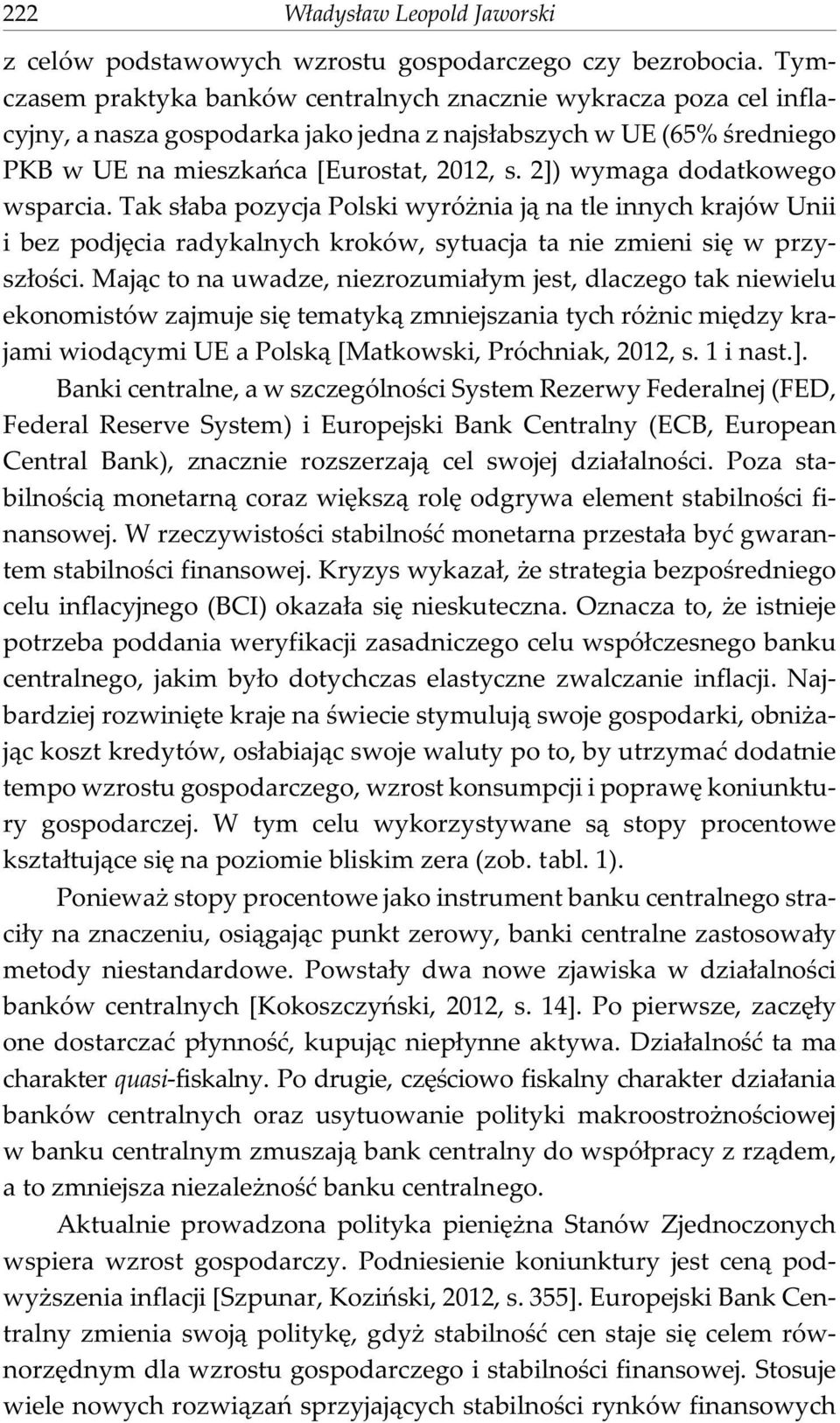 222 Władysław Leopold Jaworski

z celów podstawowych wzrostu gospodarczego czy bezrobocia. Tymczasem praktyka banków centralnych znacznie wykracza poza cel inflacyjny, a nasza gospodarka jako jedna z najsłabszych w UE (65% średniego PKB w UE na mieszkańca [Eurostat, 2012, s. 2]) wymaga dodatkowego wsparcia. Tak słaba pozycja Polski wyróżnia ją na tle innych krajów Unii i bez podjęcia radykalnych kroków, sytuacja ta nie zmieni się w przyszłości. Mając to na uwadze, niezrozumiałym jest, dlaczego tak niewielu ekonomistów zajmuje się tematyką zmniejszania tych różnic między krajami wiodącymi UE a Polską [Matkowski, Próchniak, 2012, s. 1 i nast.].

Banki centralne, a w szczególności System Rezerwy Federalnej (FED, Federal Reserve System) i Europejski Bank Centralny (ECB, European Central Bank), znacznie rozszerzają cel swojej działalności. Poza stabilnością monetarną coraz większą rolę odgrywa element stabilności finansowej. W rzeczywistości stabilność monetarna przestała być gwarantem stabilności finansowej. Kryzys wykazał, że strategia bezpośredniego celu inflacyjnego (BCI) okazała się nieskuteczna. Oznacza to, że istnieje potrzeba poddania weryfikacji zasadniczego celu współczesnego banku centralnego, jakim było dotychczas elastyczne zwalczanie inflacji. Najbardziej rozwinięte kraje na świecie stymulują swoje gospodarki, obniżając koszt kredytów, osłabiając swoje waluty po to, by utrzymać dodatnie tempo wzrostu gospodarczego, wzrost konsumpcji i poprawę koniunktury gospodarczej. W tym celu wykorzystywane są stopy procentowe kształtujące się na poziomie bliskim zera (zob. tabl. 1).

Ponieważ stopy procentowe jako instrument banku centralnego straciły na znaczeniu, osiągając punkt zerowy, banki centralne zastosowały metody niestandardowe. Powstały dwa nowe zjawiska w działalności banków centralnych [Kokoszczyński, 2012, s. 14]. Po pierwsze, zaczęły one dostarczać płynność, kupując niepłynne aktywa. Działalność ta ma charakter quasi-fiskalny. Po drugie, częściowo fiskalny charakter działania banków centralnych oraz usytuowanie polityki makroostrożnościowej w banku centralnym zmuszają bank centralny do współpracy z rządem, a to zmniejsza niezależność banku centralnego.

Aktualnie prowadzona polityka pieniężna Stanów Zjednoczonych wspiera wzrost gospodarczy. Podniesienie koniunktury jest ceną podwyższenia inflacji [Szpunar, Koziński, 2012, s. 355]. Europejski Bank Centralny zmienia swoją politykę, gdyż stabilność cen staje się celem równorzędnym dla wzrostu gospodarczego i stabilności finansowej. Stosuje wiele nowych rozwiązań sprzyjających stabilności rynków finansowych